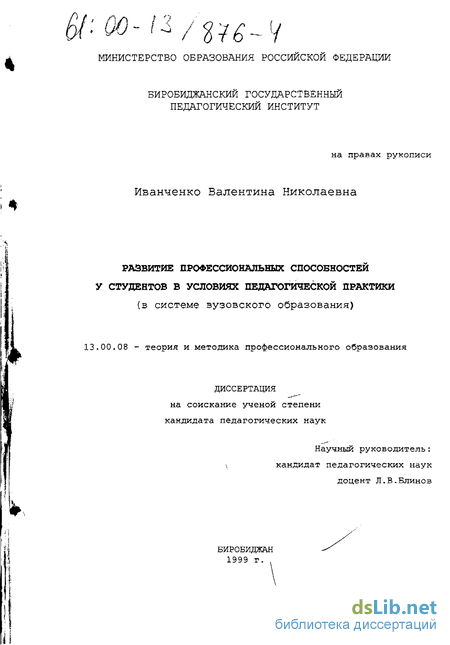 61:00-13/876-4

МИНИСТЕРСТВО ОБРАЗОВАНИЯ РОССИЙСКОЙ ФЕДЕРАЦИИ

БИРОБИДЖАНСКИЙ ГОСУДАРСТВЕННЫЙ ПЕДАГОГИЧЕСКИЙ ИНСТИТУТ

на правах рукописи

Иванченко Валентина Николаевна

РАЗВИТИЕ ПРОФЕССИОНАЛЬНЫХ СПОСОБНОСТЕЙ У СТУДЕНТОВ В УСЛОВИЯХ ПЕДАГОГИЧЕСКОЙ ПРАКТИКИ
(в системе вузовского образования)

13.00.08 - теория и методика профессионального образования

ДИССЕРТАЦИЯ
на соискание ученой степени
кандидата педагогических наук

Научный руководитель:
кандидат педагогических наук
доцент Л.В.Блинов

БИРОБИДЖАН
1999 г.

dsLib.net
библиотека диссертаций